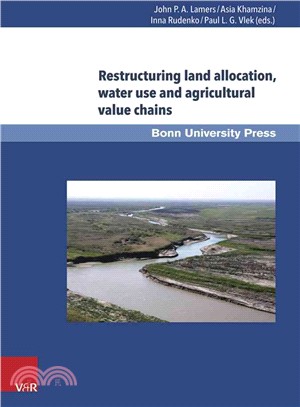 John P. A. Lamers / Asia Khamzina / Inna Rudenko / Paul L. G. Vlek (eds.)

Restructuring land allocation, water use and agricultural value chains

Bonn University Press

V&R